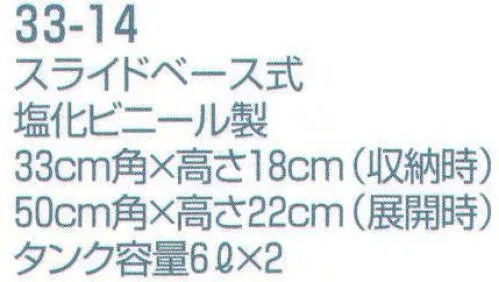 33-14
スライドベース式
塩化ビニール製
33cm角×高さ18cm（収納時）
50cm角×高さ22cm（展開時）
タンク容量6ℓ×2